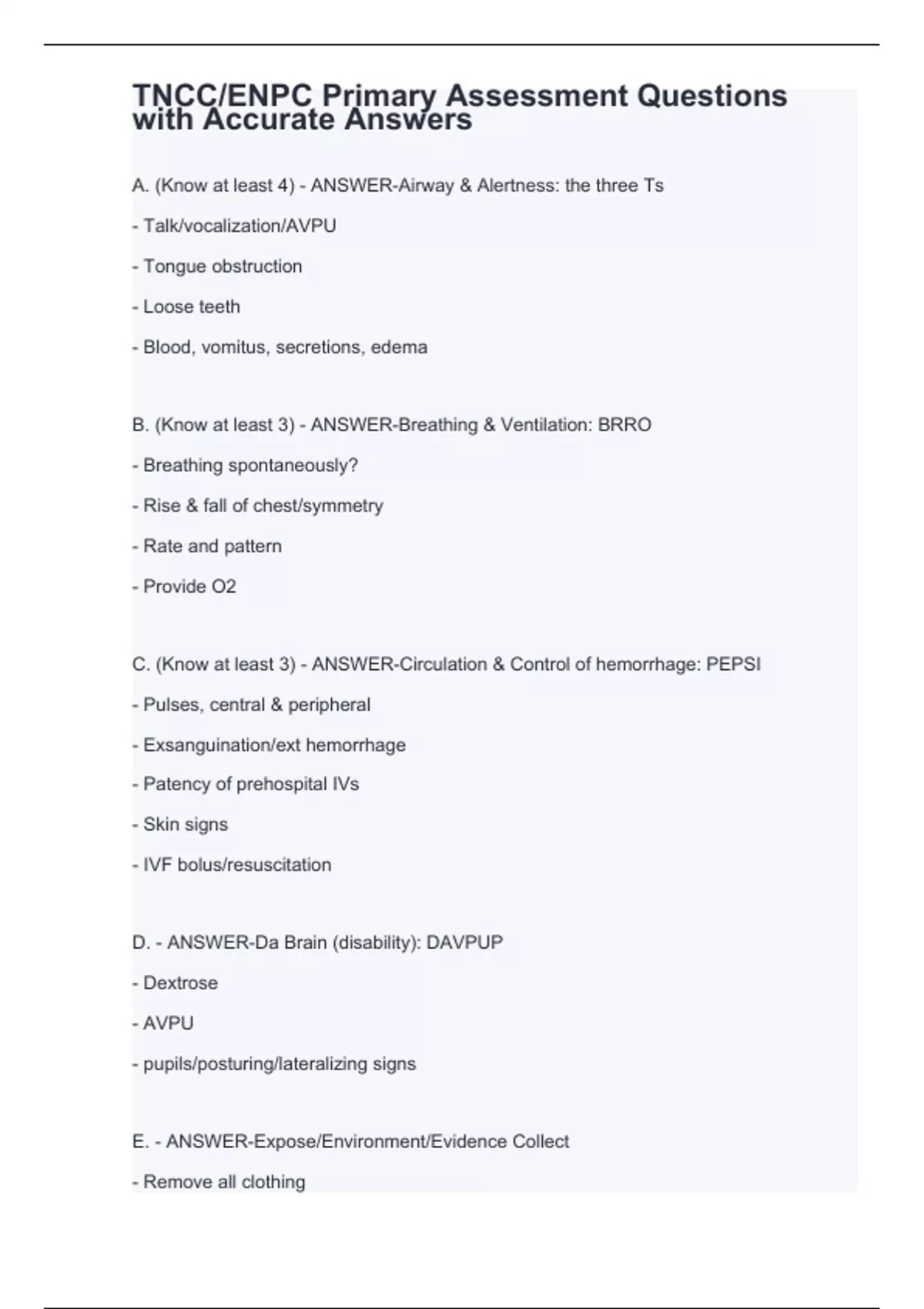 TNCC/ENPC Primary Assessment Questions with Accurate Answers

A. (Know at least 4) - ANSWER-Airway & Alertness: the three Ts

- Talk/vocalization/AVPU

- Tongue obstruction

- Loose teeth

- Blood, vomitus, secretions, edema

B. (Know at least 3) - ANSWER-Breathing & Ventilation: BRRO

- Breathing spontaneously?

- Rise & fall of chest/symmetry

- Rate and pattern

- Provide O2

C. (Know at least 3) - ANSWER-Circulation & Control of hemorrhage: PEPSI

- Pulses, central & peripheral

- Exsanguination/ext hemorrhage

- Patency of prehospital IVs

- Skin signs

- IVF bolus/resuscitation

D. - ANSWER-Da Brain (disability): DAVPUP

- Dextrose

- AVPU

- pupils/posturing/lateralizing signs

E. - ANSWER-Expose/Environment/Evidence Collect

- Remove all clothing